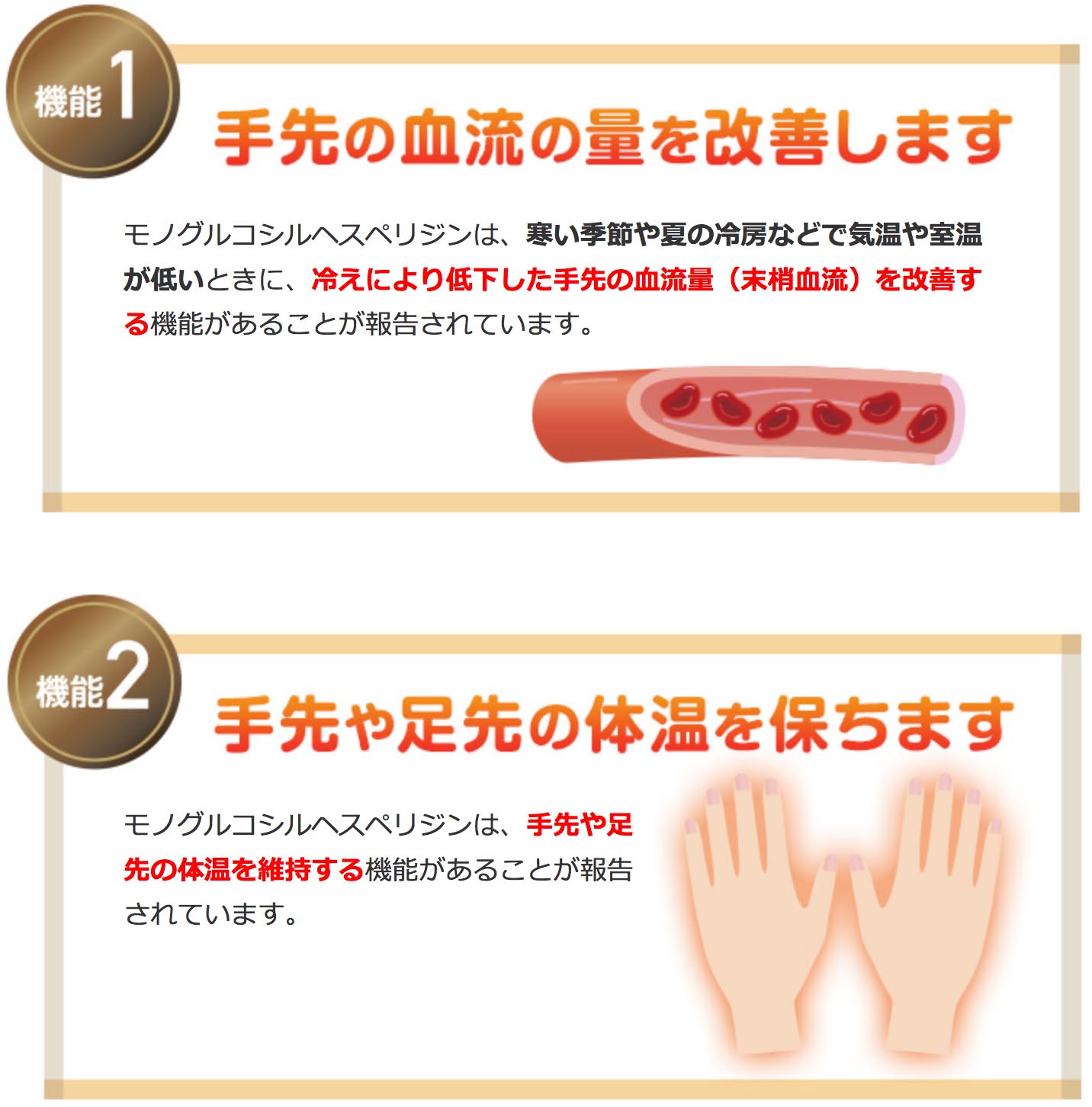 機能1

手先の血流の量を改善します

モノグルコシルヘスペリジンは、寒い季節や夏の冷房などで気温や室温が低いときに、冷えにより低下した手先の血流量（末梢血流）を改善する機能があることが報告されています。

機能2

手先や足先の体温を保ちます

モノグルコシルヘスペリジンは、手先や足先の体温を維持する機能があることが報告されています。